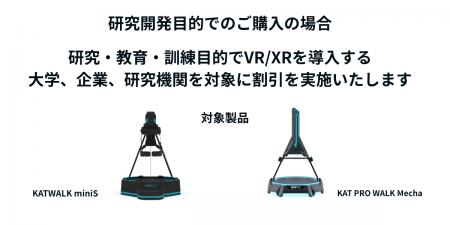 研究開発目的でのご購入の場合

研究・教育・訓練目的でVR/XRを導入する
大学、企業、研究機関を対象に割引を実施いたします

対象製品

KATWALK miniS

KAT PRO WALK Mecha